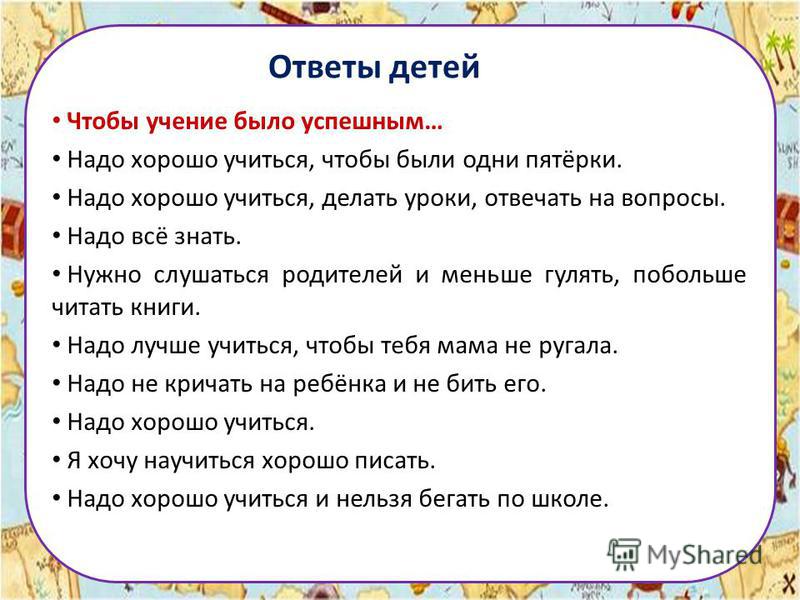 Ответы детей

• Чтобы учение было успешным…

• Надо хорошо учиться, чтобы были одни пятёрки.

• Надо хорошо учиться, делать уроки, отвечать на вопросы.

• Надо всё знать.

• Нужно слушаться родителей и меньше гулять, побольше читать книги.

• Надо лучше учиться, чтобы тебя мама не ругала.

• Надо не кричать на ребёнка и не бить его.

• Надо хорошо учиться.

• Я хочу научиться хорошо писать.

• Надо хорошо учиться и нельзя бегать по школе.

MyShared